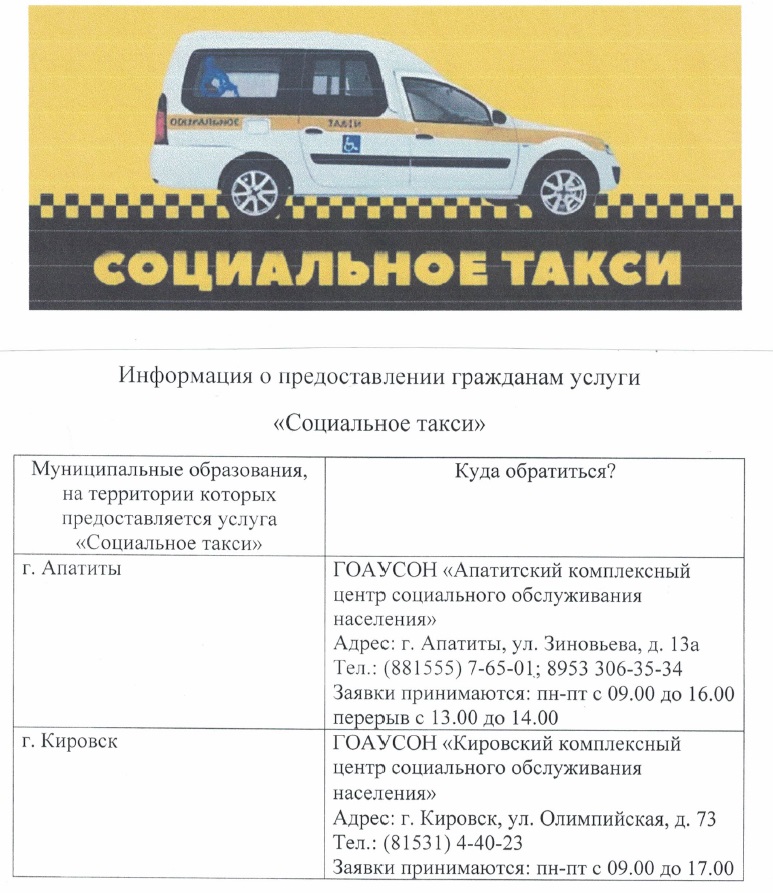 СОЦИАЛЬНОЕ ТАКСИ

СОЦИАЛЬНОЕ ТАКСИ

Информация о предоставлении гражданам услуги

«Социальное такси»

| Муниципальные образования, на территории которых предоставляется услуга «Социальное такси» | Куда обратиться? |
|---|---|
| г. Апатиты | ГОАУСОН «Апатитский комплексный центр социального обслуживания населения» Адрес: г. Апатиты, ул. Зиновьева, д. 13а Тел.: (881555) 7-65-01; 8953 306-35-34 Заявки принимаются: пн-пт с 09.00 до 16.00 перерыв с 13.00 до 14.00 |
| г. Кировск | ГОАУСОН «Кировский комплексный центр социального обслуживания населения» Адрес: г. Кировск, ул. Олимпийская, д. 73 Тел.: (81531) 4-40-23 Заявки принимаются: пн-пт с 09.00 до 17.00 |